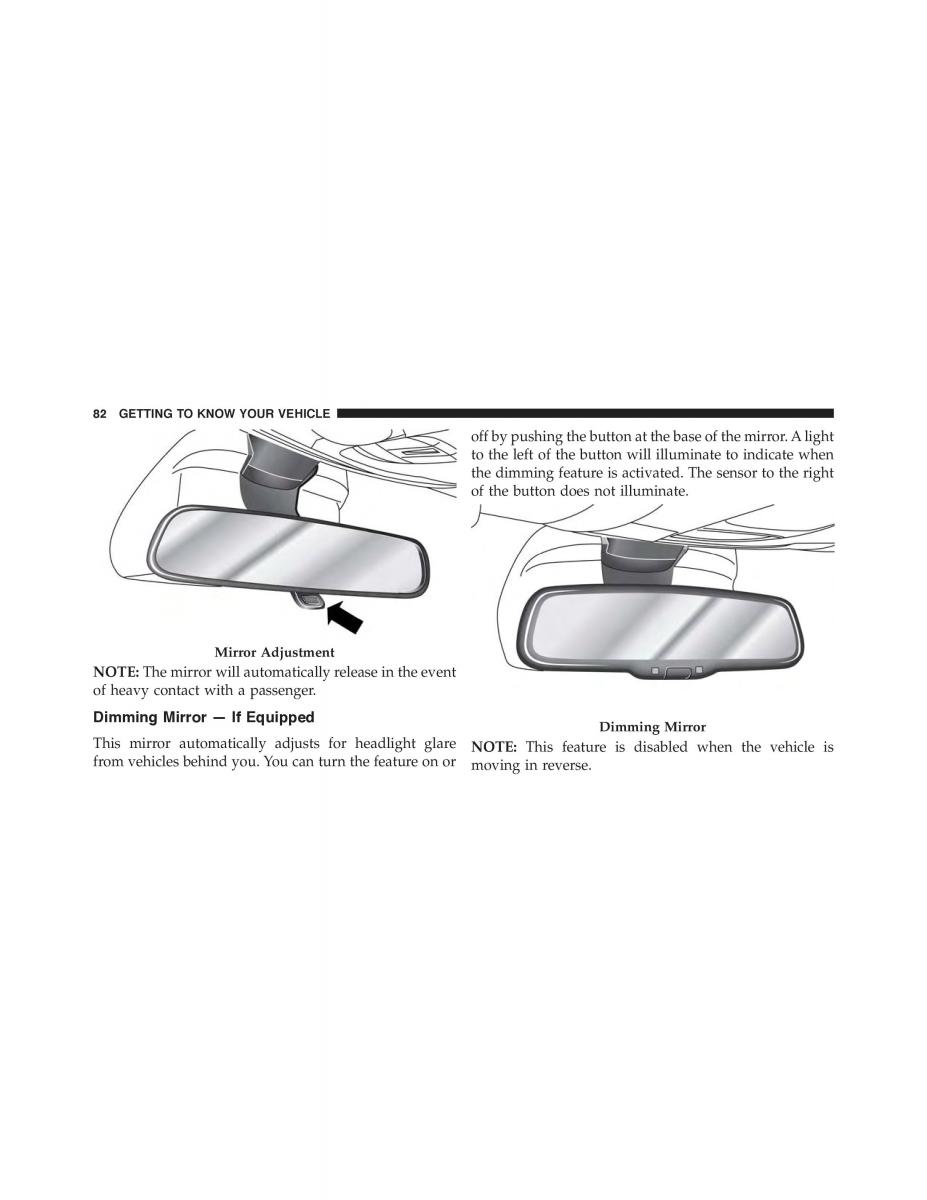 82 GETTING TO KNOW YOUR VEHICLE

Mirror Adjustment

NOTE: The mirror will automatically release in the event of heavy contact with a passenger.

Dimming Mirror — If Equipped

This mirror automatically adjusts for headlight glare from vehicles behind you. You can turn the feature on or off by pushing the button at the base of the mirror. A light to the left of the button will illuminate to indicate when the dimming feature is activated. The sensor to the right of the button does not illuminate.

Dimming Mirror

NOTE: This feature is disabled when the vehicle is moving in reverse.